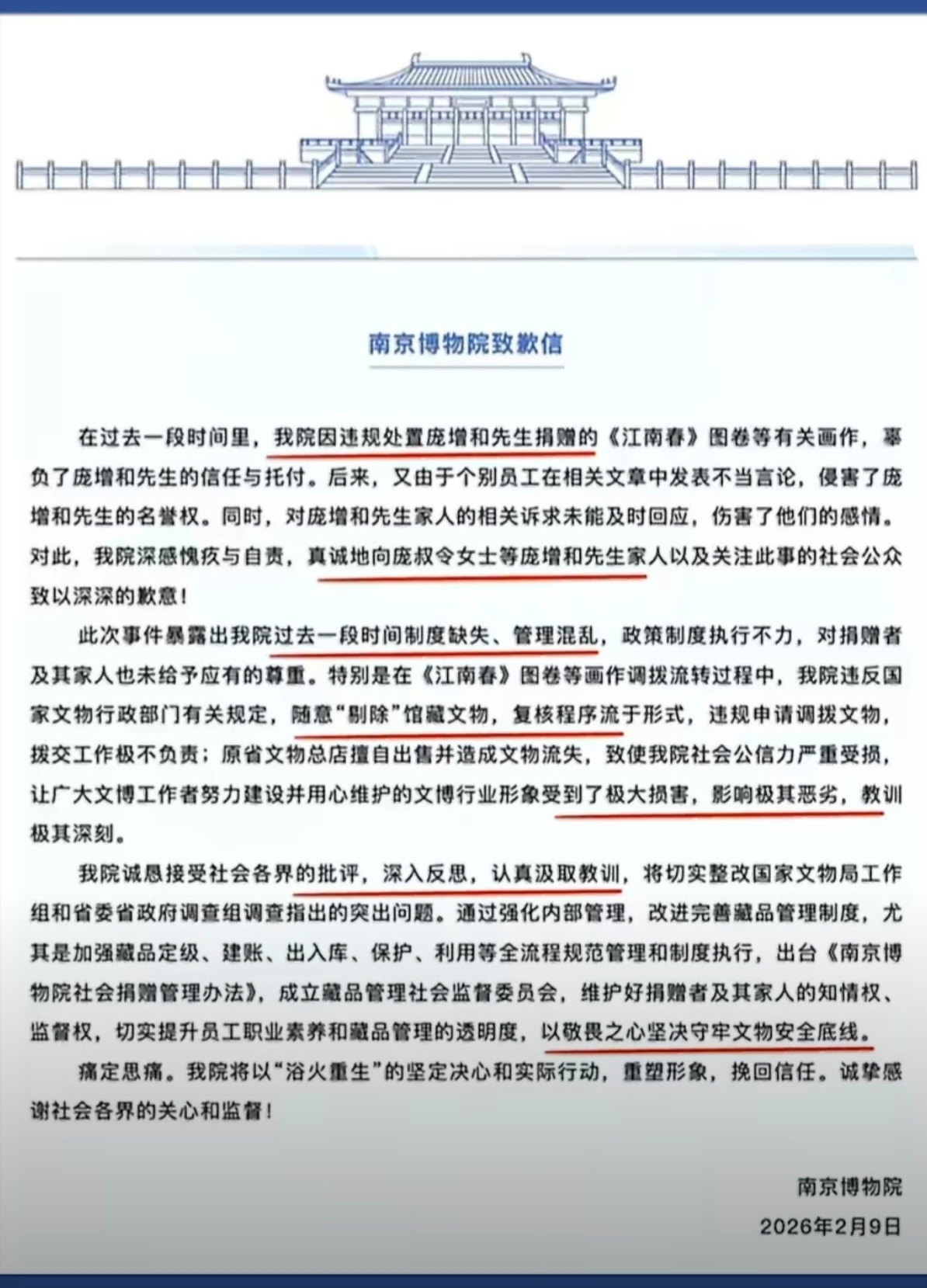 南京博物院致歉信

在过去一段时间里，我院因违规处置庞增和先生捐赠的《江南春》图卷等有关画作，辜负了庞增和先生的信任与托付。后来，又由于个别员工在相关文章中发表不当言论，侵害了庞增和先生的名誉权。同时，对庞增和先生家人的相关诉求未能及时回应，伤害了他们的感情。对此，我院深感愧疚与自责，真诚地向庞叔令女士等庞增和先生家人以及关注此事的社会公众致以深深的歉意！

此次事件暴露出我院过去一段时间制度缺失、管理混乱，政策制度执行不力，对捐赠者及其家人也未给予应有的尊重。特别是在《江南春》图卷等画作调拨流转过程中，我院违反国家文物行政部门有关规定，随意“剔除”馆藏文物，复核程序流于形式，违规申请调拨文物，拨交工作极不负责；原省文物总店擅自出售并造成文物流失，致使我院社会公信力严重受损，让广大文博工作者努力建设并用心维护的文博行业形象受到了极大损害，影响极其恶劣，教训极其深刻。

我院诚恳接受社会各界的批评，深入反思，认真汲取教训，将切实整改国家文物局工作组和省委省政府调查组调查指出的突出问题。通过强化内部管理，改进完善藏品管理制度，尤其是加强藏品定级、建账、出入库、保护、利用等全流程规范管理和制度执行，出台《南京博物院社会捐赠管理办法》，成立藏品管理社会监督委员会，维护好捐赠者及其家人的知情权、监督权，切实提升员工职业素养和藏品管理的透明度，以敬畏之心坚决守牢文物安全底线。

痛定思痛。我院将以“浴火重生”的坚定决心和实际行动，重塑形象，挽回信任。诚挚感谢社会各界的关心和监督！

南京博物院
2026年2月9日